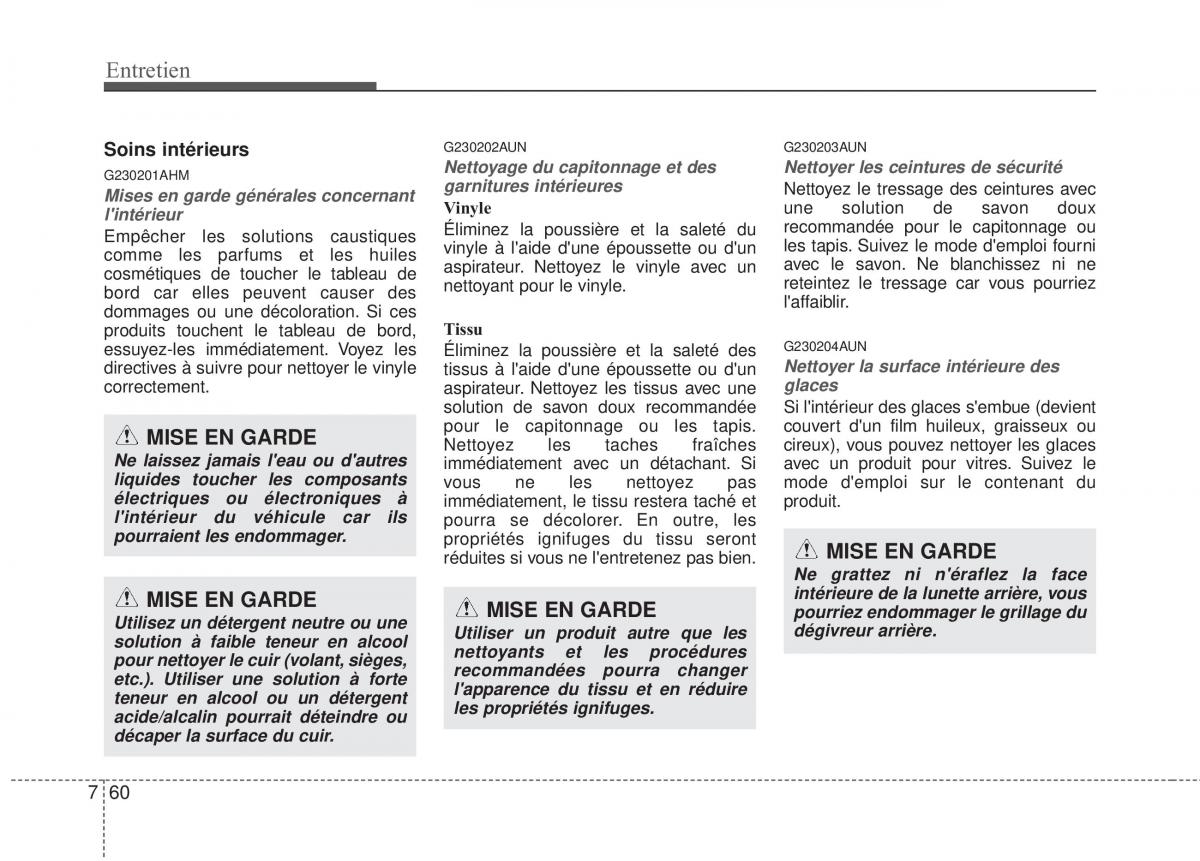 Entretien

Soins intérieurs

G230201AHM

Mises en garde générales concernant l'intérieur

Empêcher les solutions caustiques comme les parfums et les huiles cosmétiques de toucher le tableau de bord car elles peuvent causer des dommages ou une décoloration. Si ces produits touchent le tableau de bord, essuyez-les immédiatement. Voyez les directives à suivre pour nettoyer le vinyle correctement.

MISE EN GARDE

Ne laissez jamais l'eau ou d'autres liquides toucher les composants électriques ou électroniques à l'intérieur du véhicule car ils pourraient les endommager.

MISE EN GARDE

Utilisez un détergent neutre ou une solution à faible teneur en alcool pour nettoyer le cuir (volant, sièges, etc.). Utiliser une solution à forte teneur en alcool ou un détergent acide/alcalin pourrait déteindre ou décaper la surface du cuir.

G230202AUN

Nettoyage du capitonnage et des garnitures intérieures

Vinyle

Éliminez la poussière et la saleté du vinyle à l'aide d'une époussette ou d'un aspirateur. Nettoyez le vinyle avec un nettoyant pour le vinyle.

Tissu

Éliminez la poussière et la saleté des tissus à l'aide d'une époussette ou d'un aspirateur. Nettoyez les tissus avec une solution de savon doux recommandée pour le capitonnage ou les tapis. Nettoyez les taches fraîches immédiatement avec un détachant. Si vous ne les nettoyez pas immédiatement, le tissu restera taché et pourra se décolorer. En outre, les propriétés ignifuges du tissu seront réduites si vous ne l'entretenez pas bien.

MISE EN GARDE

Utiliser un produit autre que les nettoyants et les procédures recommandées pourra changer l'apparence du tissu et en réduire les propriétés ignifuges.

G230203AUN

Nettoyer les ceintures de sécurité

Nettoyez le tressage des ceintures avec une solution de savon doux recommandée pour le capitonnage ou les tapis. Suivez le mode d'emploi fourni avec le savon. Ne blanchissez ni ne reteintez le tressage car vous pourriez l'affaiblir.

G230204AUN

Nettoyer la surface intérieure des glaces

Si l'intérieur des glaces s'embue (devient couvert d'un film huileux, graisseux ou cireux), vous pouvez nettoyer les glaces avec un produit pour vitres. Suivez le mode d'emploi sur le contenant du produit.

MISE EN GARDE

Ne grattez ni n'éraflez la face intérieure de la lunette arrière, vous pourriez endommager le grillage du dégivreur arrière.

7 60